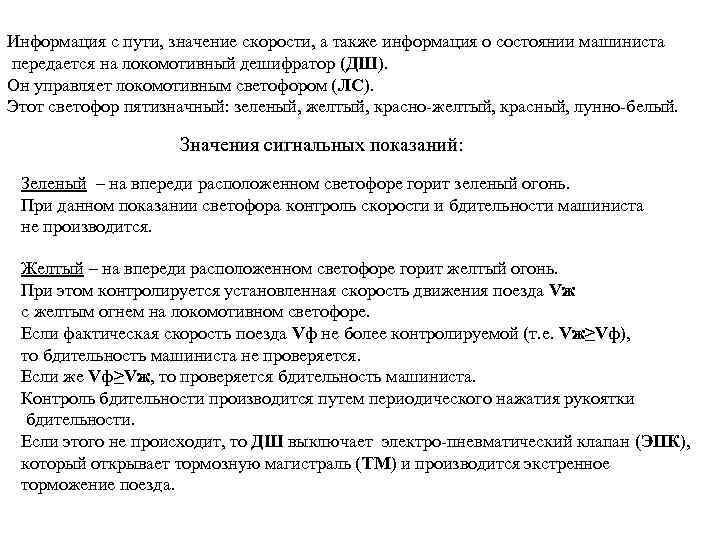 Информация с пути, значение скорости, а также информация о состоянии машиниста передается на локомотивный дешифратор (ДШ).
Он управляет локомотивным светофором (ЛС).
Этот светофор пятизначный: зеленый, желтый, красно-желтый, красный, лунно-белый.

Значения сигнальных показаний:

Зеленый – на впереди расположенном светофоре горит зеленый огонь.
При данном показании светофора контроль скорости и бдительности машиниста не производится.

Желтый – на впереди расположенном светофоре горит желтый огонь.
При этом контролируется установленная скорость движения поезда Vж с желтым огнем на локомотивном светофоре.
Если фактическая скорость поезда Vф не более контролируемой (т.е. Vж≥Vф), то бдительность машиниста не проверяется.
Если же Vф≥Vж, то проверяется бдительность машиниста.
Контроль бдительности производится путем периодического нажатия рукоятки бдительности.
Если этого не происходит, то ДШ выключает электро-пневматический клапан (ЭПК), который открывает тормозную магистраль (ТМ) и производится экстренное торможение поезда.